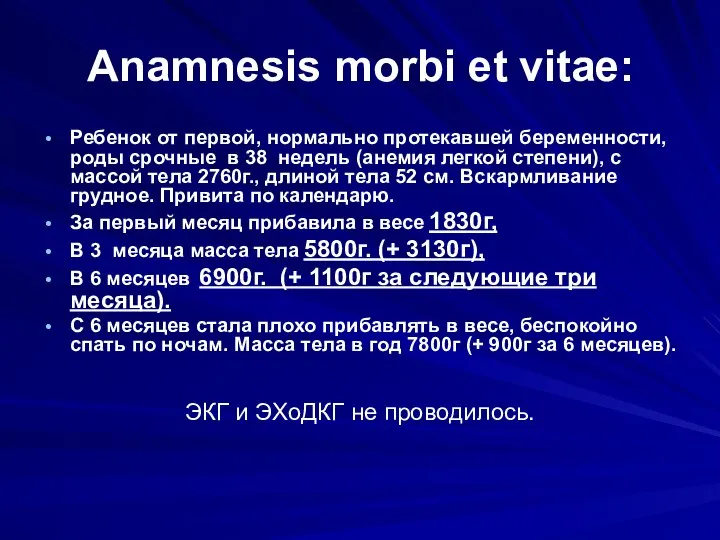 Anamnesis morbi et vitae:

• Ребенок от первой, нормально протекавшей беременности, роды срочные в 38 недель (анемия легкой степени), с массой тела 2760г., длиной тела 52 см. Вскармливание грудное. Привита по календарю.
• За первый месяц прибавила в весе 1830г,
• В 3 месяца масса тела 5800г. (+ 3130г),
• В 6 месяцев 6900г. (+ 1100г за следующие три месяца).
• С 6 месяцев стала плохо прибавлять в весе, беспокойно спать по ночам. Масса тела в год 7800г (+ 900г за 6 месяцев).

ЭКГ и ЭХоДКГ не проводилось.